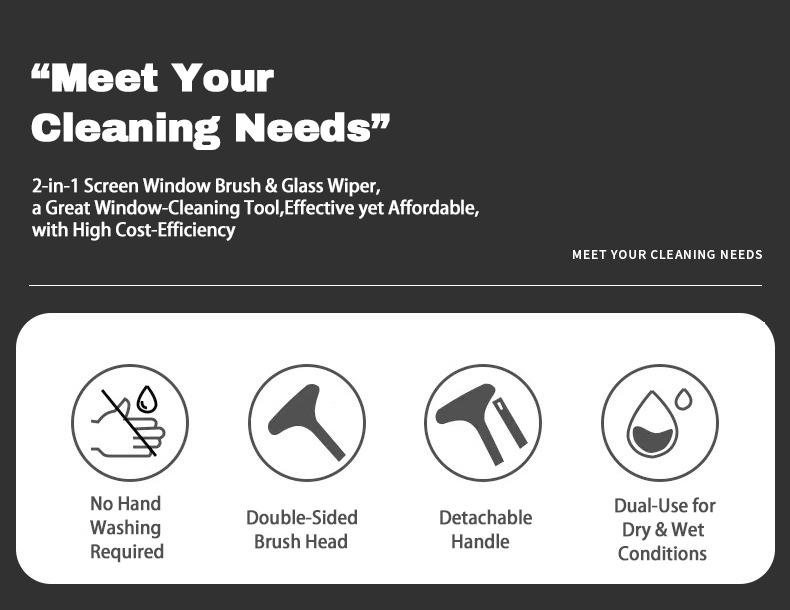 "Meet Your Cleaning Needs"

2-in-1 Screen Window Brush & Glass Wiper, a Great Window-Cleaning Tool,Effective yet Affordable, with High Cost-Efficiency

MEET YOUR CLEANING NEEDS

No Hand Washing Required

Double-Sided Brush Head

Detachable Handle

Dual-Use for Dry & Wet Conditions